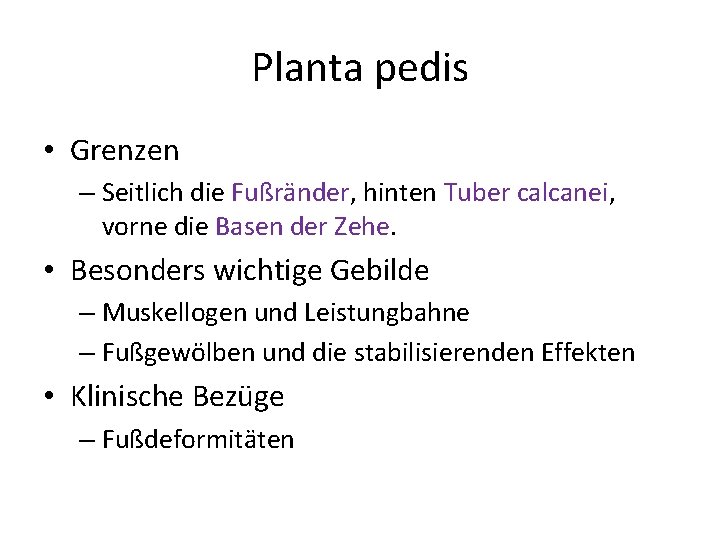 Planta pedis

• Grenzen
– Seitlich die Fußränder, hinten Tuber calcanei, vorne die Basen der Zehe.

• Besonders wichtige Gebilde
– Muskellogen und Leistungbahne
– Fußgewölben und die stabilisierenden Effekten

• Klinische Bezüge
– Fußdeformitäten